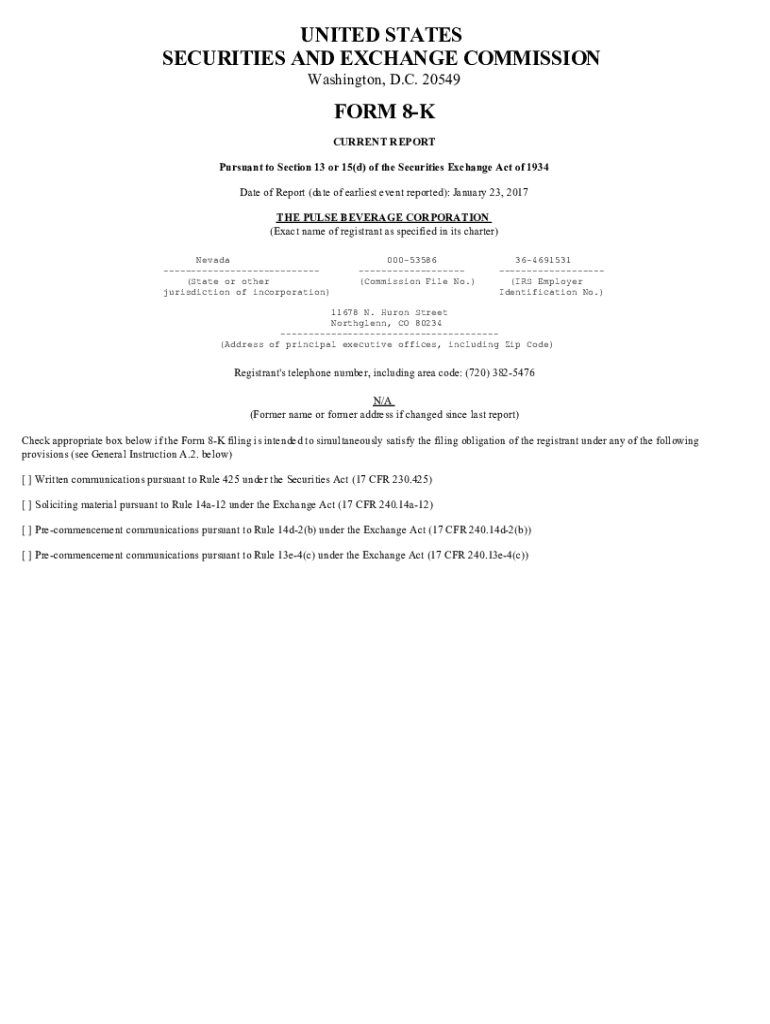 UNITED STATES
SECURITIES AND EXCHANGE COMMISSION
Washington, D.C. 20549

FORM 8-K

CURRENT REPORT

Pursuant to Section 13 or 15(d) of the Securities Exchange Act of 1934

Date of Report (date of earliest event reported): January 23, 2017

THE PULSE BEVERAGE CORPORATION
(Exact name of registrant as specified in its charter)

| Nevada | 000-53586 | 36-4691531 |
|---|---|---|
| (State or other jurisdiction of incorporation) | (Commission File No.) | (IRS Employer Identification No.) |

11678 N. Huron Street
Northglenn, CO 80234
(Address of principal executive offices, including Zip Code)

Registrant's telephone number, including area code: (720) 382-5476

N/A
(Former name or former address if changed since last report)

Check appropriate box below if the Form 8-K filing is intended to simultaneously satisfy the filing obligation of the registrant under any of the following provisions (see General Instruction A.2. below)

[ ] Written communications pursuant to Rule 425 under the Securities Act (17 CFR 230.425)

[ ] Soliciting material pursuant to Rule 14a-12 under the Exchange Act (17 CFR 240.14a-12)

[ ] Pre-commencement communications pursuant to Rule 14d-2(b) under the Exchange Act (17 CFR 240.14d-2(b))

[ ] Pre-commencement communications pursuant to Rule 13e-4(c) under the Exchange Act (17 CFR 240.13e-4(c))